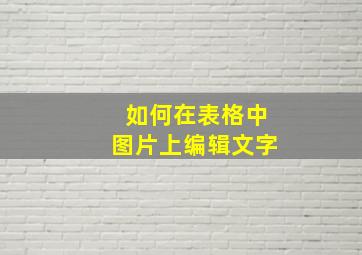 如何在表格中
图片上编辑文字